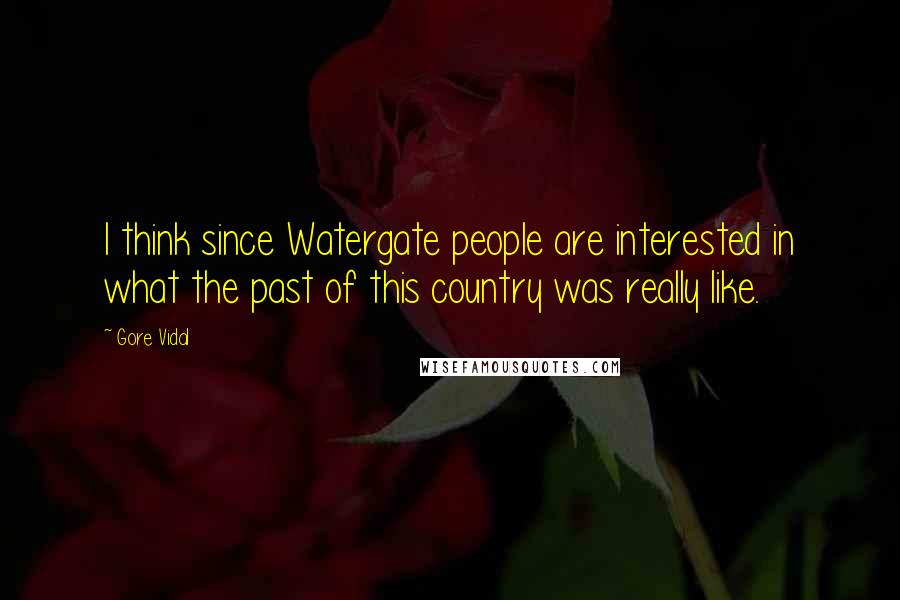 I think since Watergate people are interested in what the past of this country was really like.

~ Gore Vidal

WISEFAMOUSQUOTES.COM